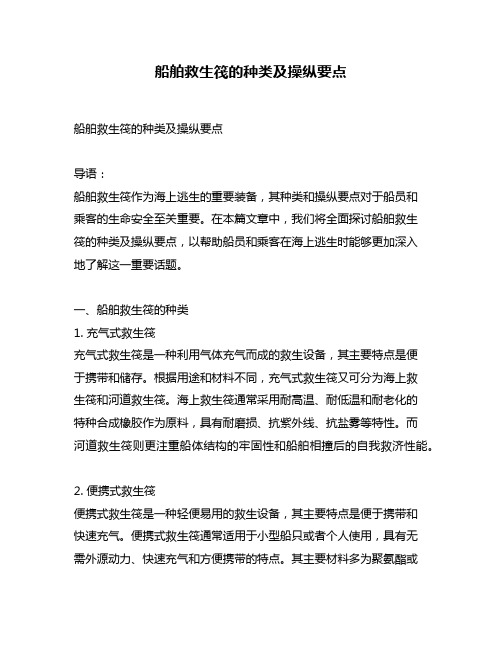 船舶救生筏的种类及操纵要点

船舶救生筏的种类及操纵要点

导语：
船舶救生筏作为海上逃生的重要装备，其种类和操纵要点对于船员和乘客的生命安全至关重要。在本篇文章中，我们将全面探讨船舶救生筏的种类及操纵要点，以帮助船员和乘客在海上逃生时能够更加深入地了解这一重要话题。

一、船舶救生筏的种类
1. 充气式救生筏
充气式救生筏是一种利用气体充气而成的救生设备，其主要特点是便于携带和储存。根据用途和材料不同，充气式救生筏又可分为海上救生筏和河道救生筏。海上救生筏通常采用耐高温、耐低温和耐老化的特种合成橡胶作为原料，具有耐磨损、抗紫外线、抗盐雾等特性。而河道救生筏则更注重船体结构的牢固性和船舶相撞后的自我救济性能。

2. 便携式救生筏
便携式救生筏是一种轻便易用的救生设备，其主要特点是便于携带和快速充气。便携式救生筏通常适用于小型船只或者个人使用，具有无需外源动力、快速充气和方便携带的特点。其主要材料多为聚氨酯或